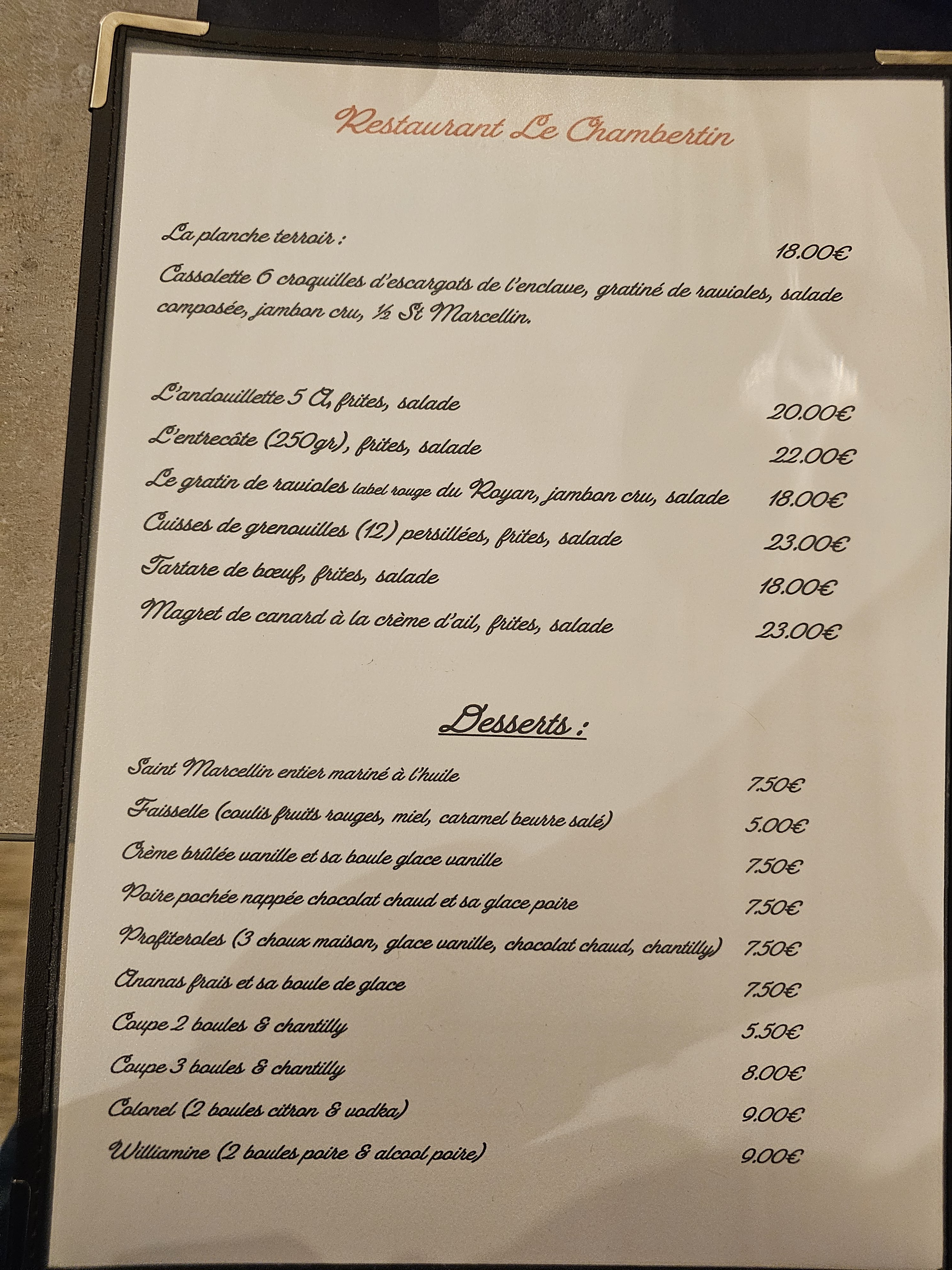 Restaurant Le Chambertin

La planche terroir :
18.00€

Cassolette 6 croquilles d'escargots de l'enclave, gratiné de ravioles, salade composée, jambon cru, ½ St Marcellin.

L'andouillette 5 A, frites, salade 20.00€
L'entrecôte (250gr), frites, salade 22.00€
Le gratin de ravioles label rouge du Royan, jambon cru, salade 18.00€
Cuisses de grenouilles (12) persillées, frites, salade 23.00€
Tartare de bœuf, frites, salade 18.00€
Magret de canard à la crème d'ail, frites, salade 23.00€

Desserts :

Saint Marcellin entier mariné à l'huile 7.50€
Faisselle (coulis fruits rouges, miel, caramel beurre salé) 5.00€
Crème brûlée vanille et sa boule glace vanille 7.50€
Poire pochée nappée chocolat chaud et sa glace poire 7.50€
Profiteroles (3 choux maison, glace vanille, chocolat chaud, chantilly) 7.50€
Ananas frais et sa boule de glace 7.50€
Coupe 2 boules & chantilly 5.50€
Coupe 3 boules & chantilly 8.00€
Colonel (2 boules citron & vodka) 9.00€
Williamine (2 boules poire & alcool poire) 9.00€